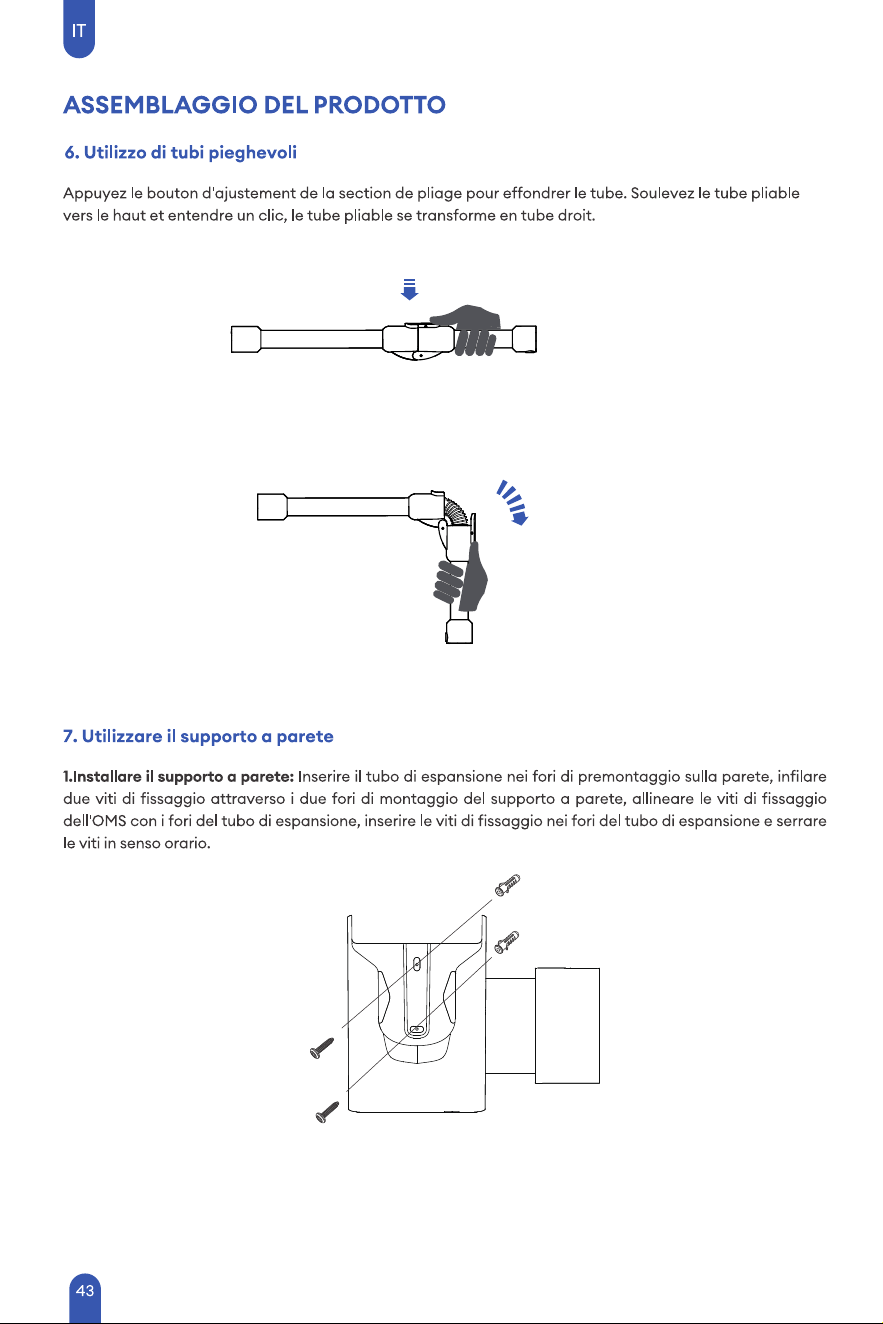 IT

ASSEMBLAGGIO DEL PRODOTTO

6. Utilizzo di tubi pieghevoli

Appuyez le bouton d'ajustement de la section de pliage pour effondrer le tube. Soulevez le tube pliable vers le haut et entendre un clic, le tube pliable se transforme en tube droit.

7. Utilizzare il supporto a parete

1.Installare il supporto a parete: Inserire il tubo di espansione nei fori di premontaggio sulla parete, infilare due viti di fissaggio attraverso i due fori di montaggio del supporto a parete, allineare le viti di fissaggio dell'OMS con i fori del tubo di espansione, inserire le viti di fissaggio nei fori del tubo di espansione e serrare le viti in senso orario.

43